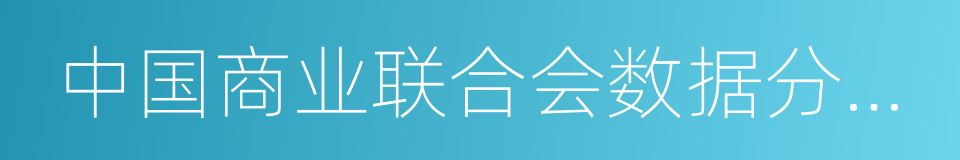 中国商业联合会数据分…